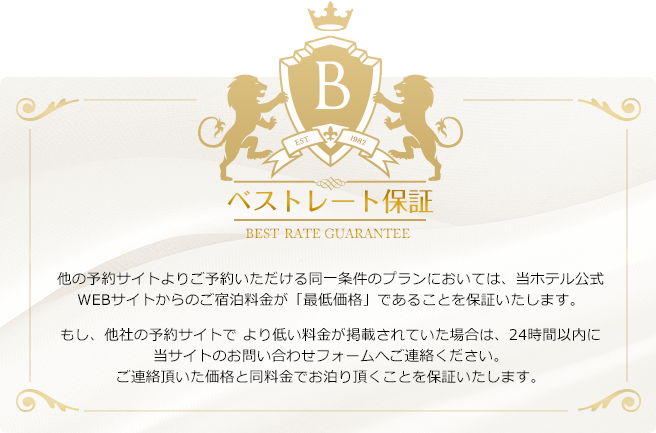 B

EST. 1982

ベストレート保証

BEST RATE GUARANTEE

他の予約サイトよりご予約いただける同一条件のプランにおいては、当ホテル公式WEBサイトからのご宿泊料金が「最低価格」であることを保証いたします。

もし、他社の予約サイトで より低い料金が掲載されていた場合は、24時間以内に当サイトのお問い合わせフォームへご連絡ください。
ご連絡頂いた価格と同料金でお泊り頂くことを保証いたします。